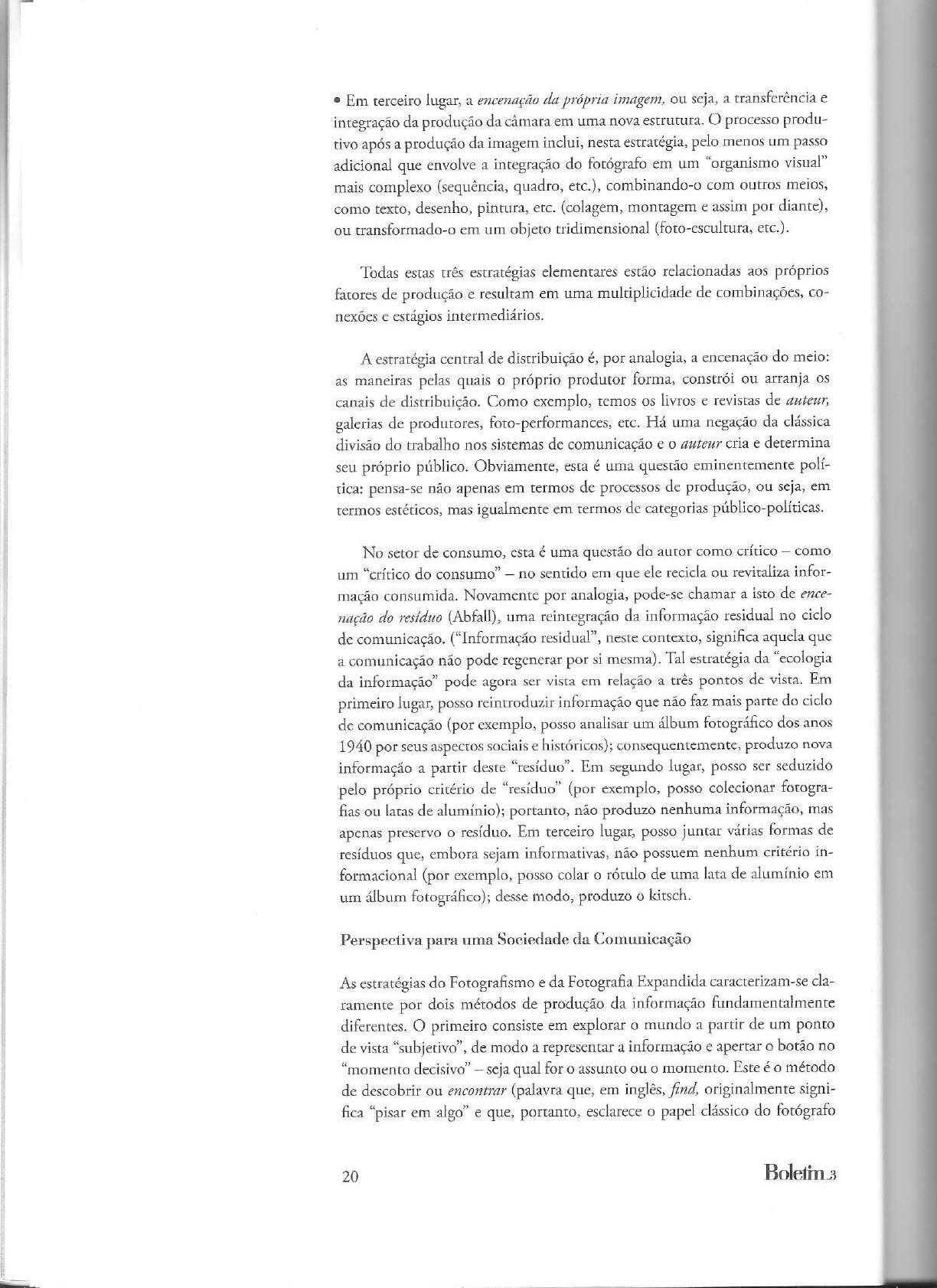 • Em terceiro lugar, a encenação da própria imagem, ou seja, a transferência e integração da produção da câmara em uma nova estrutura. O processo produtivo após a produção da imagem inclui, nesta estratégia, pelo menos um passo adicional que envolve a integração do fotógrafo em um "organismo visual" mais complexo (sequência, quadro, etc.), combinando-o com outros meios, como texto, desenho, pintura, etc. (colagem, montagem e assim por diante), ou transformado-o em um objeto tridimensional (foto-escultura, etc.).

Todas estas três estratégias elementares estão relacionadas aos próprios fatores de produção e resultam em uma multiplicidade de combinações, conexões e estágios intermediários.

A estratégia central de distribuição é, por analogia, a encenação do meio: as maneiras pelas quais o próprio produtor forma, constrói ou arranja os canais de distribuição. Como exemplo, temos os livros e revistas de auteur, galerias de produtores, foto-performances, etc. Há uma negação da clássica divisão do trabalho nos sistemas de comunicação e o auteur cria e determina seu próprio público. Obviamente, esta é uma questão eminentemente política: pensa-se não apenas em termos de processos de produção, ou seja, em termos estéticos, mas igualmente em termos de categorias público-políticas.

No setor de consumo, esta é uma questão do autor como crítico – como um "crítico do consumo" – no sentido em que ele recicla ou revitaliza informação consumida. Novamente por analogia, pode-se chamar a isto de encenação do resíduo (Abfall), uma reintegração da informação residual no ciclo de comunicação. ("Informação residual", neste contexto, significa aquela que a comunicação não pode regenerar por si mesma). Tal estratégia da "ecologia da informação" pode agora ser vista em relação a três pontos de vista. Em primeiro lugar, posso reintroduzir informação que não faz mais parte do ciclo de comunicação (por exemplo, posso analisar um álbum fotográfico dos anos 1940 por seus aspectos sociais e históricos); consequentemente, produzo nova informação a partir deste "resíduo". Em segundo lugar, posso ser seduzido pelo próprio critério de "resíduo" (por exemplo, posso colecionar fotografias ou latas de alumínio); portanto, não produzo nenhuma informação, mas apenas preservo o resíduo. Em terceiro lugar, posso juntar várias formas de resíduos que, embora sejam informativas, não possuem nenhum critério informacional (por exemplo, posso colar o rótulo de uma lata de alumínio em um álbum fotográfico); desse modo, produzo o kitsch.

Perspectiva para uma Sociedade da Comunicação

As estratégias do Fotografismo e da Fotografia Expandida caracterizam-se claramente por dois métodos de produção da informação fundamentalmente diferentes. O primeiro consiste em explorar o mundo a partir de um ponto de vista "subjetivo", de modo a representar a informação e apertar o botão no "momento decisivo" – seja qual for o assunto ou o momento. Este é o método de descobrir ou encontrar (palavra que, em inglês, find, originalmente significa "pisar em algo" e que, portanto, esclarece o papel clássico do fotógrafo

20

Boletim 3